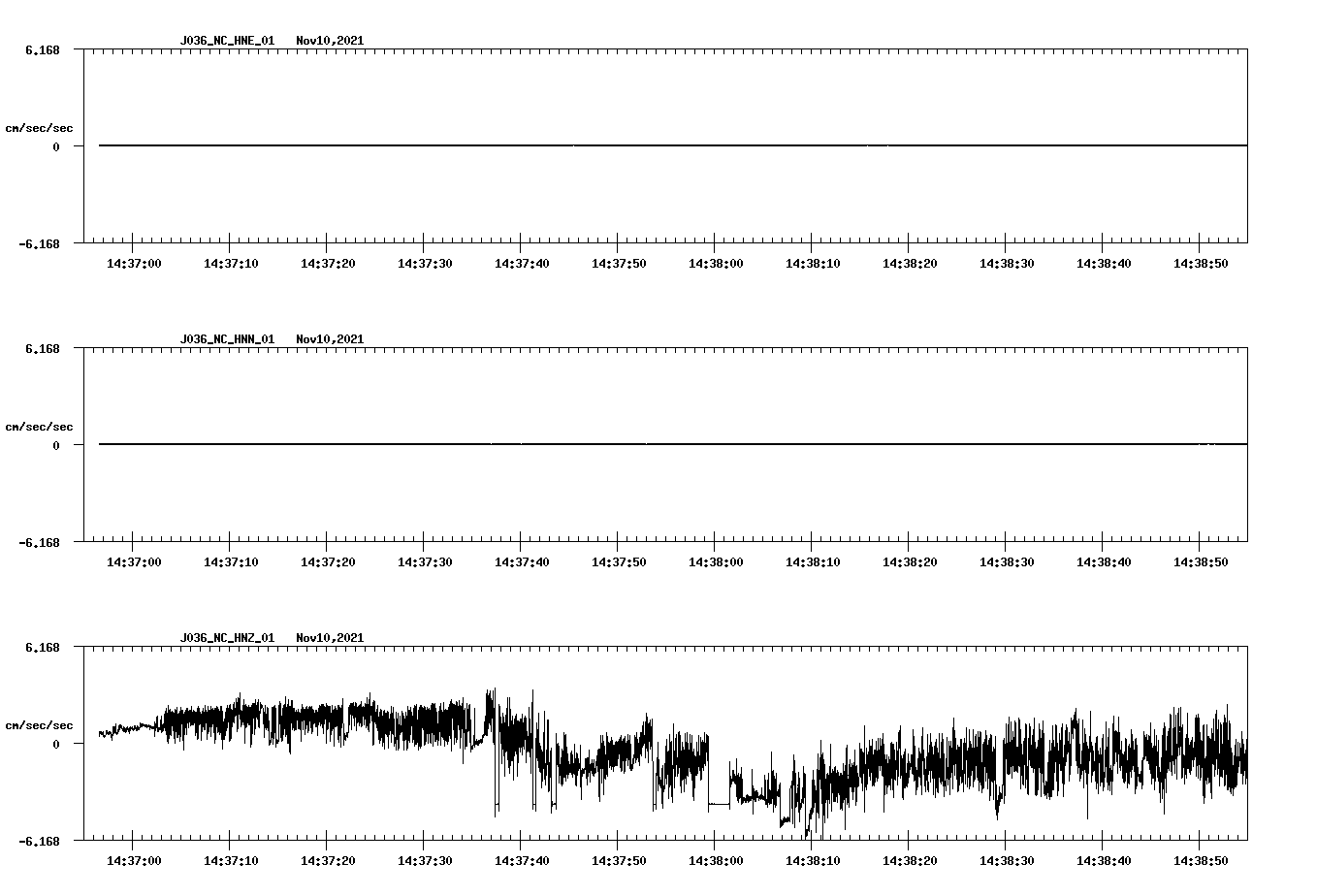 J036_NC_HNE_01 Nov10,2021

6.168

cm/sec/sec

0

-6.168

14:37:00 14:37:10 14:37:20 14:37:30 14:37:40 14:37:50 14:38:00 14:38:10 14:38:20 14:38:30 14:38:40 14:38:50

J036_NC_HNN_01 Nov10,2021

6.168

cm/sec/sec

0

-6.168

14:37:00 14:37:10 14:37:20 14:37:30 14:37:40 14:37:50 14:38:00 14:38:10 14:38:20 14:38:30 14:38:40 14:38:50

J036_NC_HNZ_01 Nov10,2021

6.168

cm/sec/sec

0

-6.168

14:37:00 14:37:10 14:37:20 14:37:30 14:37:40 14:37:50 14:38:00 14:38:10 14:38:20 14:38:30 14:38:40 14:38:50